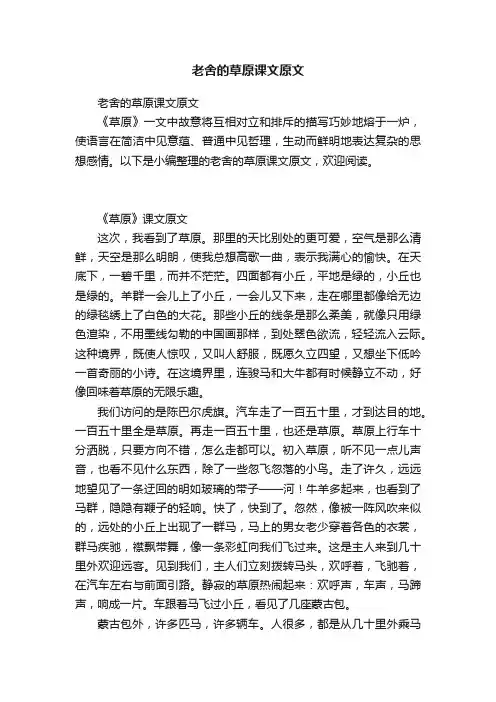 老舍的草原课文原文

老舍的草原课文原文

《草原》一文中故意将互相对立和排斥的描写巧妙地熔于一炉，使语言在简洁中见意蕴、普通中见哲理，生动而鲜明地表达复杂的思想感情。以下是小编整理的老舍的草原课文原文，欢迎阅读。

《草原》课文原文

这次，我看到了草原。那里的天比别处的更可爱，空气是那么清鲜，天空是那么明朗，使我总想高歌一曲，表示我满心的愉快。在天底下，一碧千里，而并不茫茫。四面都有小丘，平地是绿的，小丘也是绿的。羊群一会儿上了小丘，一会儿又下来，走在哪里都像给无边的绿毯绣上了白色的大花。那些小丘的线条是那么柔美，就像只用绿色渲染，不用墨线勾勒的中国画那样，到处翠色欲流，轻轻流入云际。这种境界，既使人惊叹，又叫人舒服，既愿久立四望，又想坐下低吟一首奇丽的小诗。在这境界里，连骏马和大牛都有时候静立不动，好像回味着草原的无限乐趣。

我们访问的是陈巴尔虎旗。汽车走了一百五十里，才到达目的地。一百五十里全是草原。再走一百五十里，也还是草原。草原上行车十分洒脱，只要方向不错，怎么走都可以。初入草原，听不见一点儿声音，也看不见什么东西，除了一些忽飞忽落的小鸟。走了许久，远远地望见了一条迂回的明如玻璃的带子——河！牛羊多起来，也看到了马群，隐隐有鞭子的轻响。快了，快到了。忽然，像被一阵风吹来似的，远处的小丘上出现了一群马，马上的男女老少穿着各色的衣裳，群马疾驰，襟飘带舞，像一条彩虹向我们飞过来。这是主人来到几十里外欢迎远客。见到我们，主人们立刻拨转马头，欢呼着，飞驰着，在汽车左右与前面引路。静寂的草原热闹起来：欢呼声，车声，马蹄声，响成一片。车跟着马飞过小丘，看见了几座蒙古包。

蒙古包外，许多匹马，许多辆车。人很多，都是从几十里外乘马